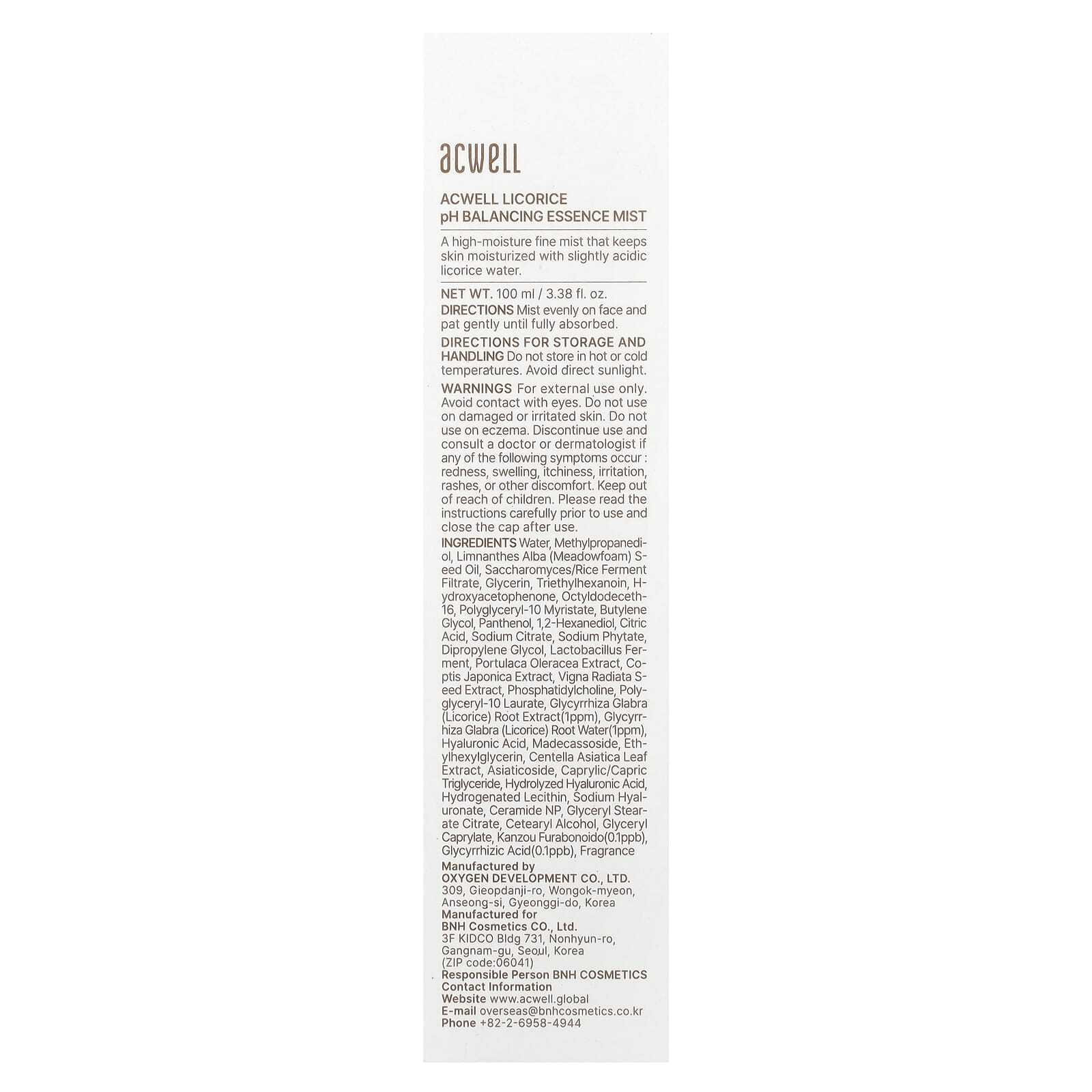 acwell

ACWELL LICORICE
pH BALANCING ESSENCE MIST

A high-moisture fine mist that keeps skin moisturized with slightly acidic licorice water.

NET WT. 100 ml / 3.38 fl. oz.
DIRECTIONS Mist evenly on face and pat gently until fully absorbed.
DIRECTIONS FOR STORAGE AND HANDLING Do not store in hot or cold temperatures. Avoid direct sunlight.
WARNINGS For external use only. Avoid contact with eyes. Do not use on damaged or irritated skin. Do not use on eczema. Discontinue use and consult a doctor or dermatologist if any of the following symptoms occur : redness, swelling, itchiness, irritation, rashes, or other discomfort. Keep out of reach of children. Please read the instructions carefully prior to use and close the cap after use.
INGREDIENTS Water, Methylpropanediol, Limnanthes Alba (Meadowfoam) Seed Oil, Saccharomyces/Rice Ferment Filtrate, Glycerin, Triethylhexanoin, Hydroxyacetophenone, Octyldodeceth-16, Polyglyceryl-10 Myristate, Butylene Glycol, Panthenol, 1,2-Hexanediol, Citric Acid, Sodium Citrate, Sodium Phytate, Dipropylene Glycol, Lactobacillus Ferment, Portulaca Oleracea Extract, Coptis Japonica Extract, Vigna Radiata Seed Extract, Phosphatidylcholine, Polyglyceryl-10 Laurate, Glycyrrhiza Glabra (Licorice) Root Extract(1ppm), Glycyrrhiza Glabra (Licorice) Root Water(1ppm), Hyaluronic Acid, Madecassoside, Ethylhexylglycerin, Centella Asiatica Leaf Extract, Asiaticoside, Caprylic/Capric Triglyceride, Hydrolyzed Hyaluronic Acid, Hydrogenated Lecithin, Sodium Hyaluronate, Ceramide NP, Glyceryl Stearate Citrate, Cetearyl Alcohol, Glyceryl Caprylate, Kanzou Furabonoido(0.1ppb), Glycyrrhizic Acid(0.1ppb), Fragrance
Manufactured by
OXYGEN DEVELOPMENT CO., LTD.
309, Gieopdanji-ro, Wongok-myeon, Anseong-si, Gyeonggi-do, Korea
Manufactured for
BNH Cosmetics CO., Ltd.
3F KIDCO Bldg 731, Nonhyun-ro, Gangnam-gu, Seoul, Korea
(ZIP code:06041)
Responsible Person BNH COSMETICS
Contact Information
Website www.acwell.global
E-mail overseas@bnhcosmetics.co.kr
Phone +82-2-6958-4944